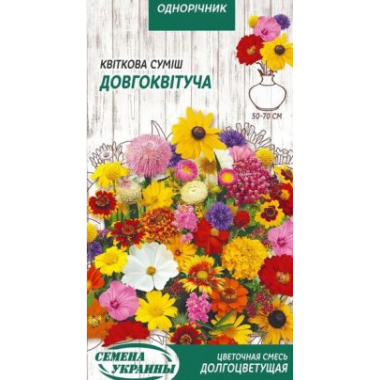 ОДНОРІЧНИК

КВІТКОВА СУМІШ
ДОВГОКВІТУЧА

50-70 СМ

СЕМЕНА УКРАИНЫ

ЦВЕТОЧНАЯ СМЕСЬ
ДОЛГОЦВЕТУЩАЯ